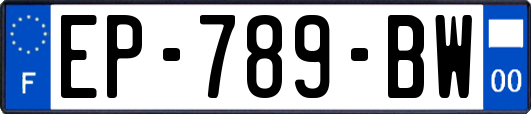 F
EP-789-BW
00